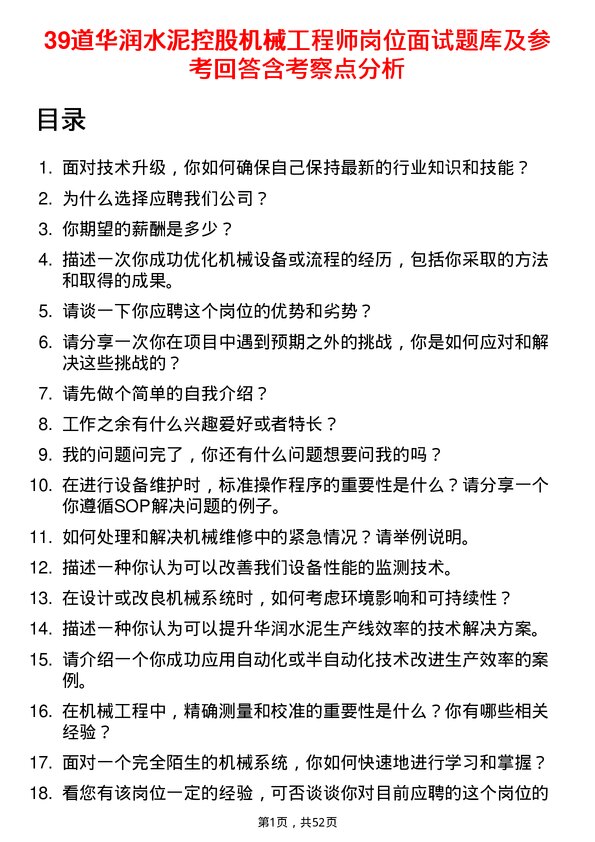 39道华润水泥控股机械工程师岗位面试题库及参考回答含考察点分析

目录

1. 面对技术升级，你如何确保自己保持最新的行业知识和技能？
2. 为什么选择应聘我们公司？
3. 你期望的薪酬是多少？
4. 描述一次你成功优化机械设备或流程的经历，包括你采取的方法和取得的成果。
5. 请谈一下你应聘这个岗位的优势和劣势？
6. 请分享一次你在项目中遇到预期之外的挑战，你是如何应对和解决这些挑战的？
7. 请先做个简单的自我介绍？
8. 工作之余有什么兴趣爱好或者特长？
9. 我的问题问完了，你还有什么问题想要问我的吗？
10. 在进行设备维护时，标准操作程序的重要性是什么？请分享一个你遵循SOP解决问题的例子。
11. 如何处理和解决机械维修中的紧急情况？请举例说明。
12. 描述一种你认为可以改善我们设备性能的监测技术。
13. 在设计或改良机械系统时，如何考虑环境影响和可持续性？
14. 描述一种你认为可以提升华润水泥生产线效率的技术解决方案。
15. 请介绍一个你成功应用自动化或半自动化技术改进生产效率的案例。
16. 在机械工程中，精确测量和校准的重要性是什么？你有哪些相关经验？
17. 面对一个完全陌生的机械系统，你如何快速地进行学习和掌握？
18. 看您有该岗位一定的经验，可否谈谈你对目前应聘的这个岗位的

第1页，共52页